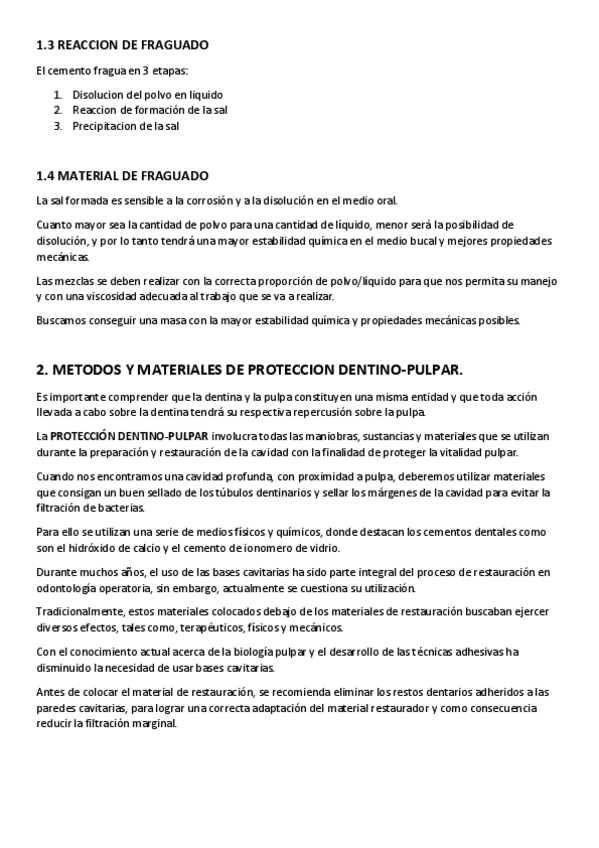 1.3 REACCION DE FRAGUADO

El cemento fragua en 3 etapas:

1. Disolucion del polvo en liquido
2. Reaccion de formación de la sal
3. Precipitacion de la sal

1.4 MATERIAL DE FRAGUADO

La sal formada es sensible a la corrosión y a la disolución en el medio oral.

Cuanto mayor sea la cantidad de polvo para una cantidad de líquido, menor será la posibilidad de disolución, y por lo tanto tendrá una mayor estabilidad química en el medio bucal y mejores propiedades mecánicas.

Las mezclas se deben realizar con la correcta proporción de polvo/líquido para que nos permita su manejo y con una viscosidad adecuada al trabajo que se va a realizar.

Buscamos conseguir una masa con la mayor estabilidad química y propiedades mecánicas posibles.

2. METODOS Y MATERIALES DE PROTECCION DENTINO-PULPAR.

Es importante comprender que la dentina y la pulpa constituyen una misma entidad y que toda acción llevada a cabo sobre la dentina tendrá su respectiva repercusión sobre la pulpa.

La PROTECCIÓN DENTINO-PULPAR involucra todas las maniobras, sustancias y materiales que se utilizan durante la preparación y restauración de la cavidad con la finalidad de proteger la vitalidad pulpar.

Cuando nos encontramos una cavidad profunda, con proximidad a pulpa, deberemos utilizar materiales que consigan un buen sellado de los túbulos dentinarios y sellar los márgenes de la cavidad para evitar la filtración de bacterias.

Para ello se utilizan una serie de medios físicos y químicos, donde destacan los cementos dentales como son el hidróxido de calcio y el cemento de ionomero de vidrio.

Durante muchos años, el uso de las bases cavitarias ha sido parte integral del proceso de restauración en odontología operatoria, sin embargo, actualmente se cuestiona su utilización.

Tradicionalmente, estos materiales colocados debajo de los materiales de restauración buscaban ejercer diversos efectos, tales como, terapéuticos, físicos y mecánicos.

Con el conocimiento actual acerca de la biología pulpar y el desarrollo de las técnicas adhesivas ha disminuido la necesidad de usar bases cavitarias.

Antes de colocar el material de restauración, se recomienda eliminar los restos dentarios adheridos a las paredes cavitarias, para lograr una correcta adaptación del material restaurador y como consecuencia reducir la filtración marginal.